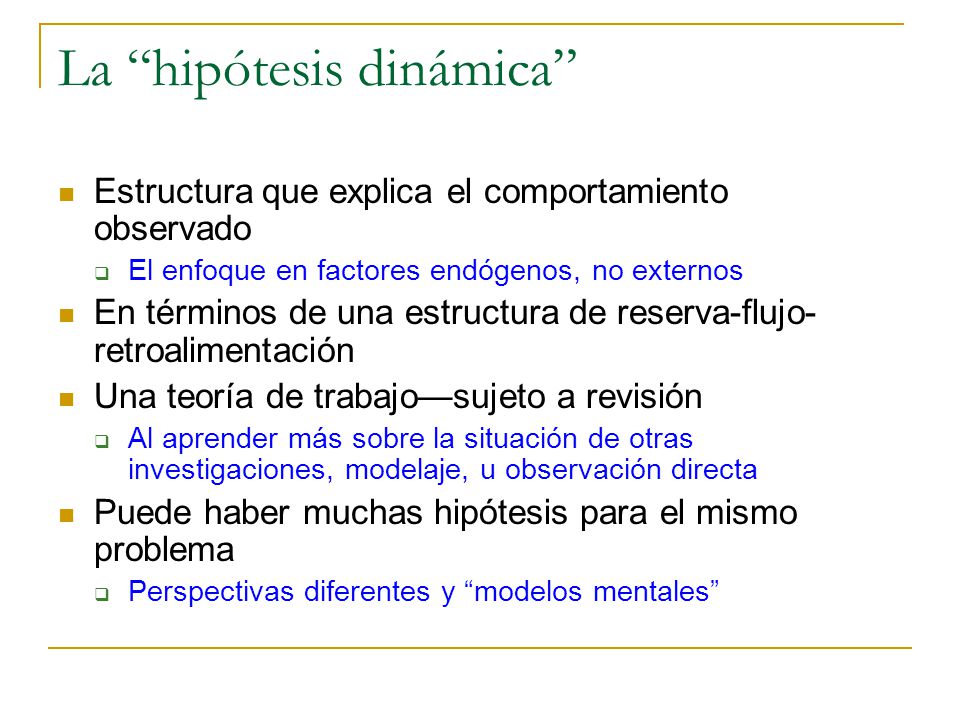 La “hipótesis dinámica”

- Estructura que explica el comportamiento observado
  - El enfoque en factores endógenos, no externos
- En términos de una estructura de reserva-flujo-retroalimentación
- Una teoría de trabajo—sujeto a revisión
  - Al aprender más sobre la situación de otras investigaciones, modelaje, u observación directa
- Puede haber muchas hipótesis para el mismo problema
  - Perspectivas diferentes y “modelos mentales”